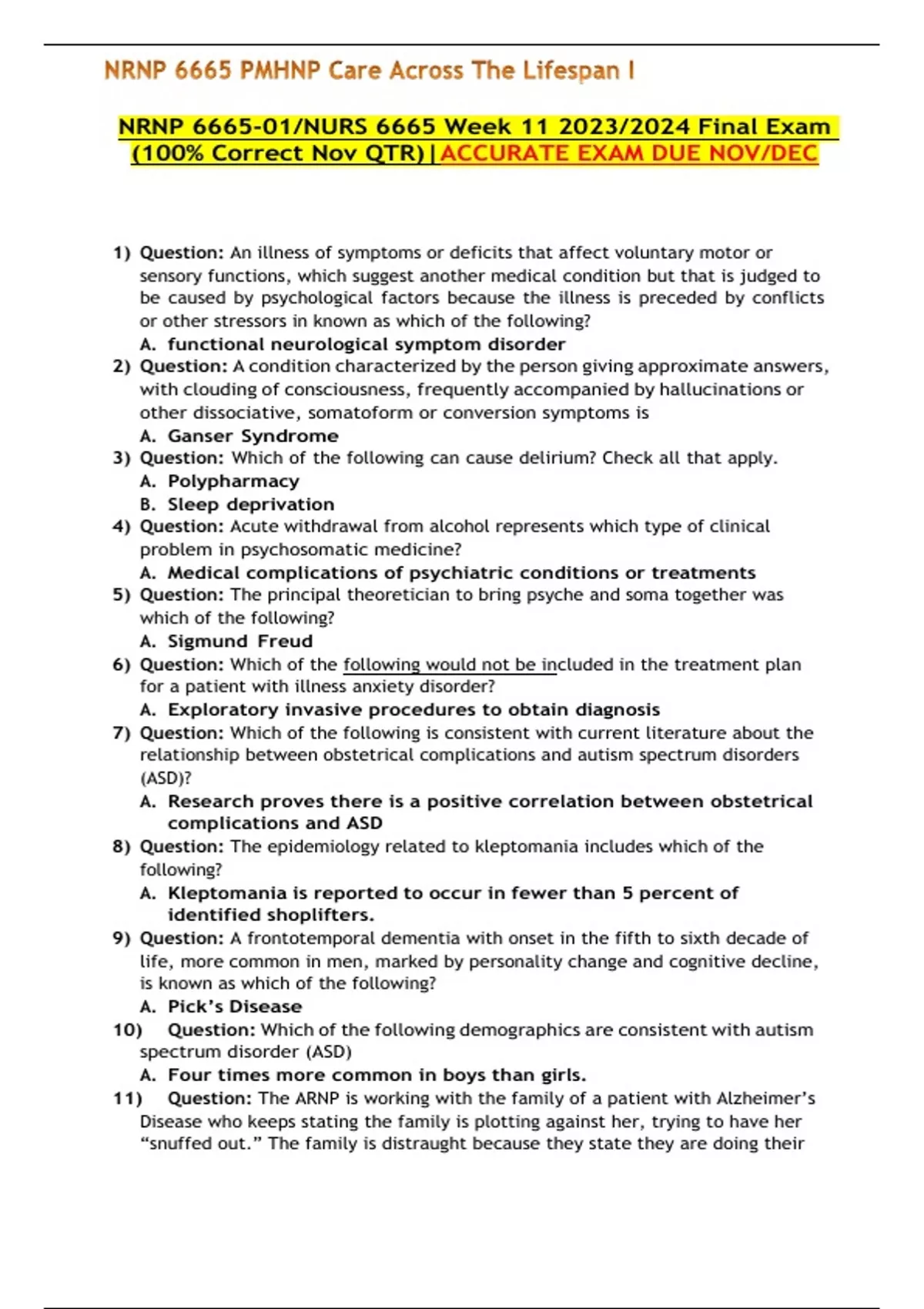 NRNP 6665 PMHNP Care Across The Lifespan I

NRNP 6665-01/NURS 6665 Week 11 2023/2024 Final Exam (100% Correct Nov QTR)|ACCURATE EXAM DUE NOV/DEC

1) Question: An illness of symptoms or deficits that affect voluntary motor or sensory functions, which suggest another medical condition but that is judged to be caused by psychological factors because the illness is preceded by conflicts or other stressors in known as which of the following?
A. functional neurological symptom disorder
2) Question: A condition characterized by the person giving approximate answers, with clouding of consciousness, frequently accompanied by hallucinations or other dissociative, somatoform or conversion symptoms is
A. Ganser Syndrome
3) Question: Which of the following can cause delirium? Check all that apply.
A. Polypharmacy
B. Sleep deprivation
4) Question: Acute withdrawal from alcohol represents which type of clinical problem in psychosomatic medicine?
A. Medical complications of psychiatric conditions or treatments
5) Question: The principal theoretician to bring psyche and soma together was which of the following?
A. Sigmund Freud
6) Question: Which of the following would not be included in the treatment plan for a patient with illness anxiety disorder?
A. Exploratory invasive procedures to obtain diagnosis
7) Question: Which of the following is consistent with current literature about the relationship between obstetrical complications and autism spectrum disorders (ASD)?
A. Research proves there is a positive correlation between obstetrical complications and ASD
8) Question: The epidemiology related to kleptomania includes which of the following?
A. Kleptomania is reported to occur in fewer than 5 percent of identified shoplifters.
9) Question: A frontotemporal dementia with onset in the fifth to sixth decade of life, more common in men, marked by personality change and cognitive decline, is known as which of the following?
A. Pick's Disease
10) Question: Which of the following demographics are consistent with autism spectrum disorder (ASD)
A. Four times more common in boys than girls.
11) Question: The ARNP is working with the family of a patient with Alzheimer's Disease who keeps stating the family is plotting against her, trying to have her "snuffed out." The family is distraught because they state they are doing their